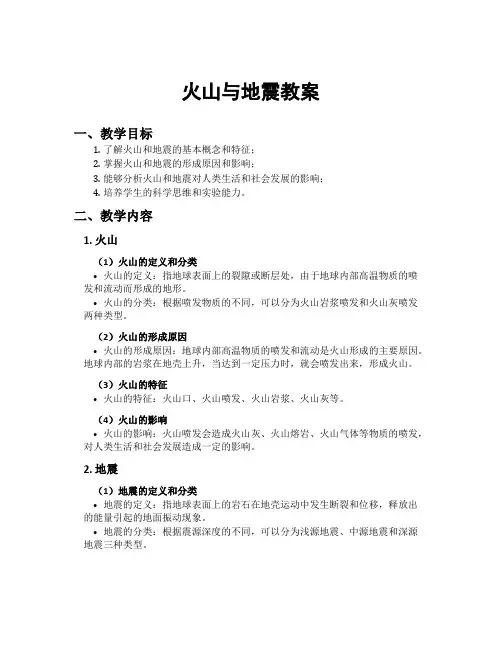 火山与地震教案

一、教学目标

1. 了解火山和地震的基本概念和特征；
2. 掌握火山和地震的形成原因和影响；
3. 能够分析火山和地震对人类生活和社会发展的影响；
4. 培养学生的科学思维和实验能力。

二、教学内容

1. 火山

（1）火山的定义和分类

• 火山的定义：指地球表面上的裂隙或断层处，由于地球内部高温物质的喷发和流动而形成的地形。

• 火山的分类：根据喷发物质的不同，可以分为火山岩浆喷发和火山灰喷发两种类型。

（2）火山的形成原因

• 火山的形成原因：地球内部高温物质的喷发和流动是火山形成的主要原因。地球内部的岩浆在地壳上升，当达到一定压力时，就会喷发出来，形成火山。

（3）火山的特征

• 火山的特征：火山口、火山喷发、火山岩浆、火山灰等。

（4）火山的影响

• 火山的影响：火山喷发会造成火山灰、火山熔岩、火山气体等物质的喷发，对人类生活和社会发展造成一定的影响。

2. 地震

（1）地震的定义和分类

• 地震的定义：指地球表面上的岩石在地壳运动中发生断裂和位移，释放出的能量引起的地面振动现象。

• 地震的分类：根据震源深度的不同，可以分为浅源地震、中源地震和深源地震三种类型。